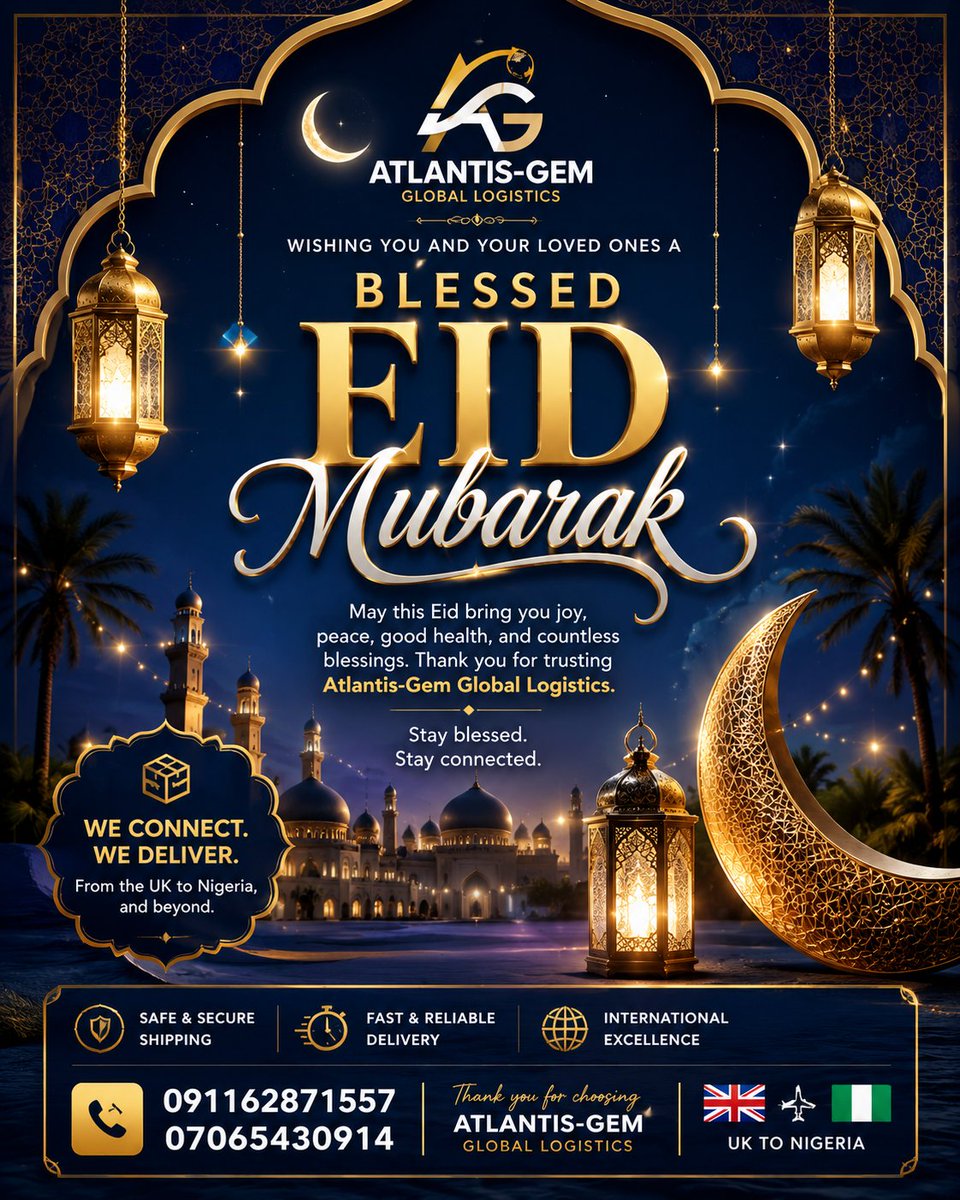 AG

ATLANTIS-GEM
GLOBAL LOGISTICS

WISHING YOU AND YOUR LOVED ONES A

BLESSED
EID
Mubarak

May this Eid bring you joy, peace, good health, and countless blessings. Thank you for trusting Atlantis-Gem Global Logistics.

Stay blessed.
Stay connected.

WE CONNECT.
WE DELIVER.
From the UK to Nigeria, and beyond.

SAFE & SECURE SHIPPING

FAST & RELIABLE DELIVERY

INTERNATIONAL EXCELLENCE

09116287155​7
07065430914

Thank you for choosing
ATLANTIS-GEM
GLOBAL LOGISTICS

UK TO NIGERIA